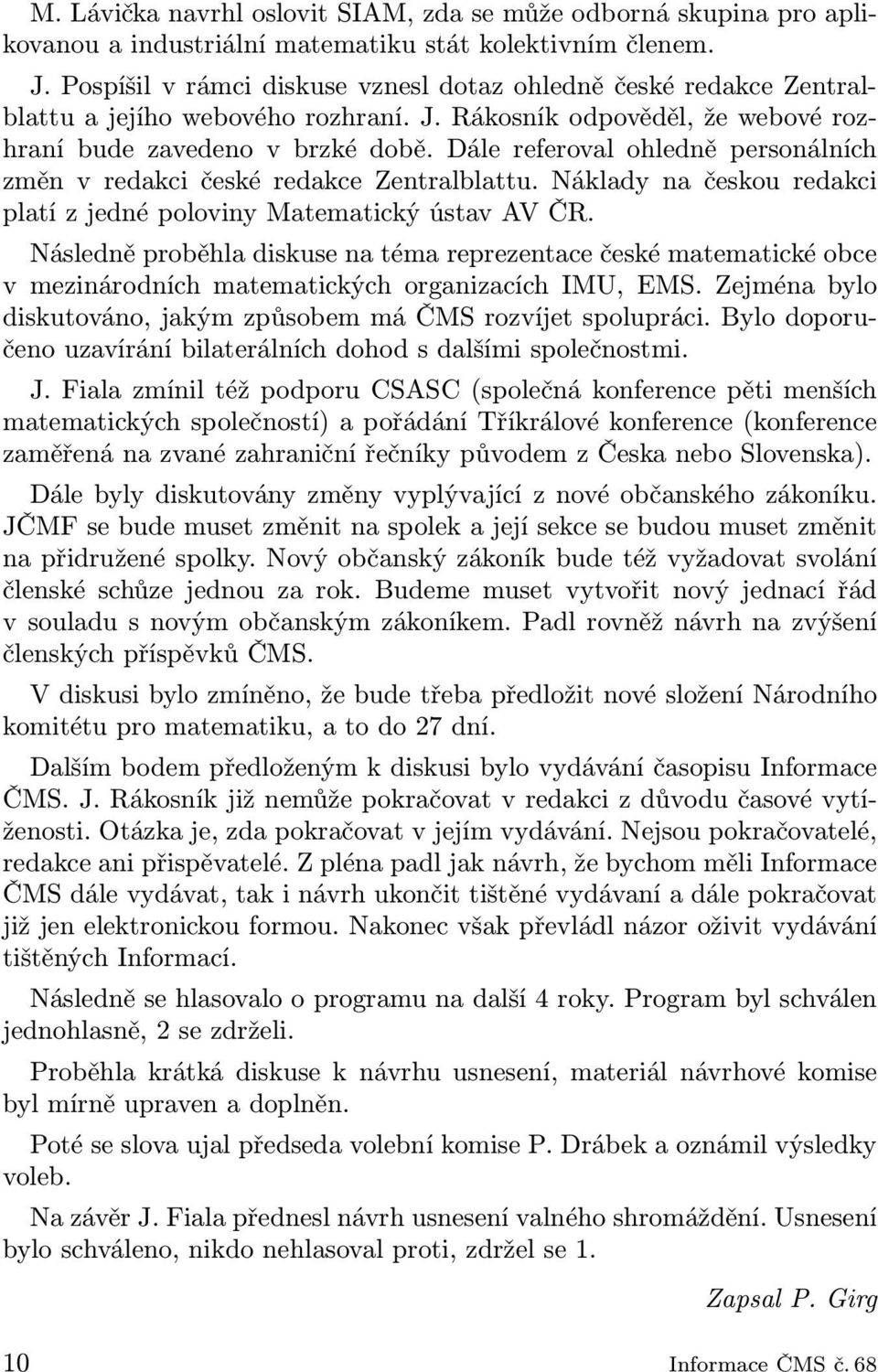 M. Lávička navrhl oslovit SIAM, zda se může odborná skupina pro aplikovanou a industriální matematiku stát kolektivním členem.

J. Pospíšil v rámci diskuse vznesl dotaz ohledně české redakce Zentralblattu a jejího webového rozhraní. J. Rákosník odpověděl, že webové rozhraní bude zavedeno v brzké době. Dále referoval ohledně personálních změn v redakci české redakce Zentralblattu. Náklady na českou redakci platí z jedné poloviny Matematický ústav AV ČR.

Následně proběhla diskuse na téma reprezentace české matematické obce v mezinárodních matematických organizacích IMU, EMS. Zejména bylo diskutováno, jakým způsobem má ČMS rozvíjet spolupráci. Bylo doporučeno uzavírání bilaterálních dohod s dalšími společnostmi.

J. Fiala zmínil též podporu CSASC (společná konference pěti menších matematických společností) a pořádání Tříkrálové konference (konference zaměřená na zvané zahraniční řečníky původem z Česka nebo Slovenska).

Dále byly diskutovány změny vyplývající z nové občanského zákoníku. JČMF se bude muset změnit na spolek a její sekce se budou muset změnit na přidružené spolky. Nový občanský zákoník bude též vyžadovat svolání členské schůze jednou za rok. Budeme muset vytvořit nový jednací řád v souladu s novým občanským zákoníkem. Padl rovněž návrh na zvýšení členských příspěvků ČMS.

V diskusi bylo zmíněno, že bude třeba předložit nové složení Národního komitétu pro matematiku, a to do 27 dní.

Dalším bodem předloženým k diskusi bylo vydávání časopisu Informace ČMS. J. Rákosník již nemůže pokračovat v redakci z důvodu časové vytíženosti. Otázka je, zda pokračovat v jejím vydávání. Nejsou pokračovatelé, redakce ani přispěvatelé. Z pléna padl jak návrh, že bychom měli Informace ČMS dále vydávat, tak i návrh ukončit tištěné vydávaní a dále pokračovat již jen elektronickou formou. Nakonec však převládl názor oživit vydávání tištěných Informací.

Následně se hlasovalo o programu na další 4 roky. Program byl schválen jednohlasně, 2 se zdrželi.

Proběhla krátká diskuse k návrhu usnesení, materiál návrhové komise byl mírně upraven a doplněn.

Poté se slova ujal předseda volební komise P. Drábek a oznámil výsledky voleb.

Na závěr J. Fiala přednesl návrh usnesení valného shromáždění. Usnesení bylo schváleno, nikdo nehlasoval proti, zdržel se 1.

Zapsal P. Girg

10 Informace ČMS č. 68